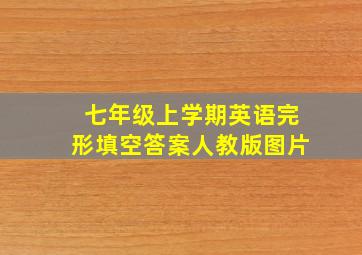 七年级上学期英语完形填空答案人教版图片